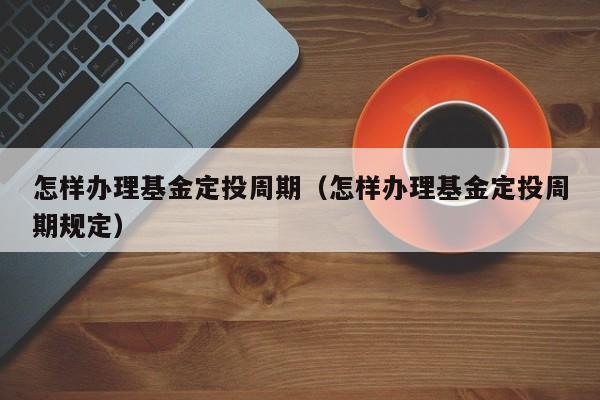 怎样办理基金定投周期（怎样办理基金定投周期规定）